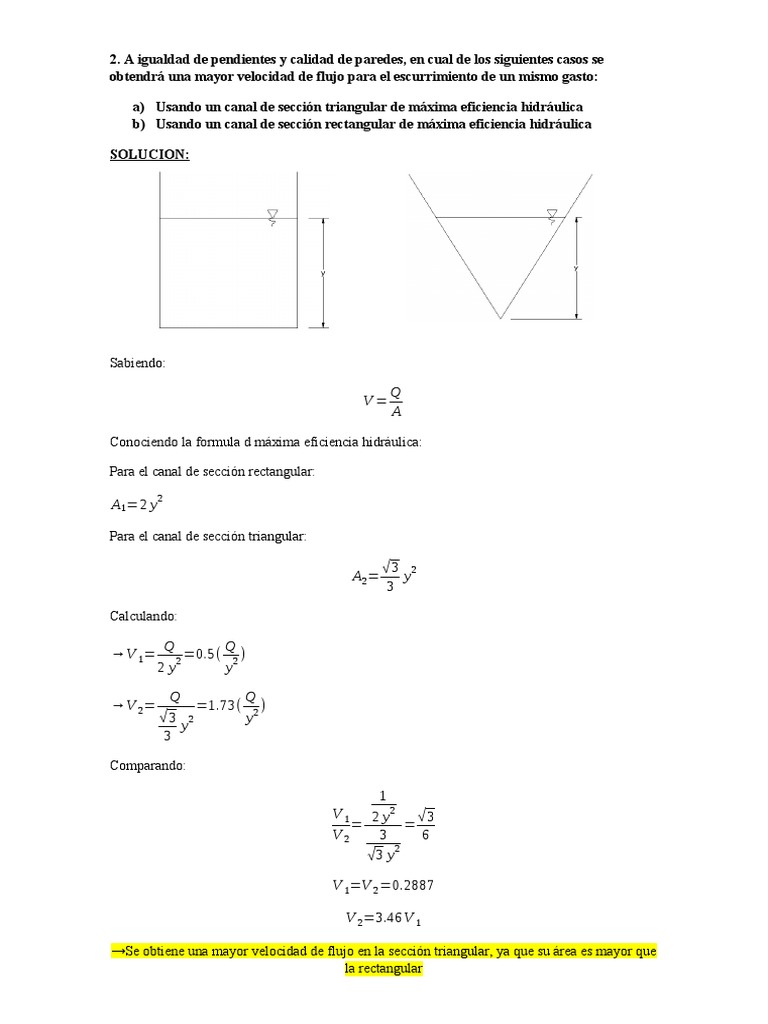 2. A igualdad de pendientes y calidad de paredes, en cual de los siguientes casos se obtendrá una mayor velocidad de flujo para el escurrimiento de un mismo gasto:

a) Usando un canal de sección triangular de máxima eficiencia hidráulica
b) Usando un canal de sección rectangular de máxima eficiencia hidráulica

SOLUCION:

y

y

Sabiendo:

$V=\frac{Q}{A}$

Conociendo la formula d máxima eficiencia hidráulica:

Para el canal de sección rectangular:

$A_1=2y^2$

Para el canal de sección triangular:

$A_2=\frac{\sqrt{3}}{3}y^2$

Calculando:

$\rightarrow V_1=\frac{Q}{2y^2}=0.5(\frac{Q}{y^2})$

$\rightarrow V_2=\frac{Q}{\frac{\sqrt{3}}{3}y^2}=1.73(\frac{Q}{y^2})$

Comparando:

$\frac{V_1}{V_2}=\frac{\frac{1}{2y^2}}{\frac{3}{\sqrt{3}y^2}}=\frac{\sqrt{3}}{6}$

$V_1=V_2=0.2887$

$V_2=3.46V_1$

→Se obtiene una mayor velocidad de flujo en la sección triangular, ya que su área es mayor que la rectangular